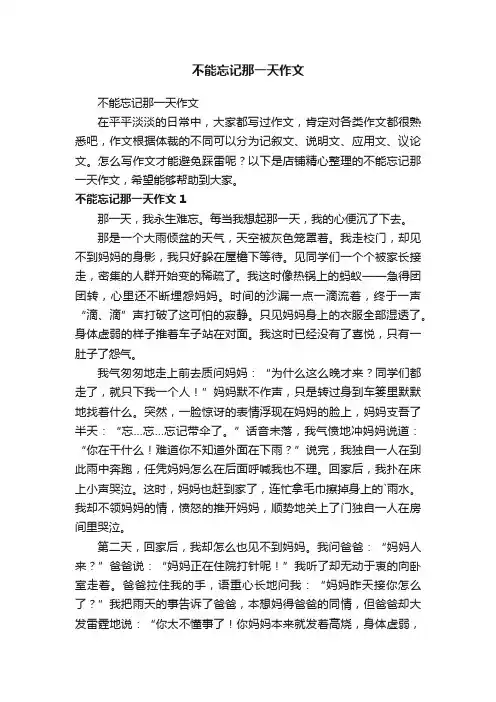 不能忘记那一天作文

不能忘记那一天作文

在平平淡淡的日常中，大家都写过作文，肯定对各类作文都很熟悉吧，作文根据体裁的不同可以分为记叙文、说明文、应用文、议论文。怎么写作文才能避免踩雷呢？以下是店铺精心整理的不能忘记那一天作文，希望能够帮助到大家。

不能忘记那一天作文 1

那一天，我永生难忘。每当我想起那一天，我的心便沉了下去。

那是一个大雨倾盆的天气，天空被灰色笼罩着。我走校门，却见不到妈妈的身影，我只好躲在屋檐下等待。见同学们一个个被家长接走，密集的人群开始变的稀疏了。我这时像热锅上的蚂蚁——急得团团转，心里还不断埋怨妈妈。时间的沙漏一点一滴流着，终于一声“滴、滴”声打破了这可怕的寂静。只见妈妈身上的衣服全部湿透了。身体虚弱的样子推着车子站在对面。我这时已经没有了喜悦，只有一肚子了怨气。

我气匆匆地走上前去质问妈妈：“为什么这么晚才来？同学们都走了，就只下我一个人！”妈妈默不作声，只是转过身到车篓里默默地找着什么。突然，一脸惊讶的表情浮现在妈妈的脸上，妈妈支吾了半天：“忘...忘...忘记带伞了。”话音未落，我气愤地冲妈妈说道：“你在干什么！难道你不知道外面在下雨？”说完，我独自一人在到此雨中奔跑，任凭妈妈怎么在后面呼喊我也不理。回家后，我扑在床上小声哭泣。这时，妈妈也赶到家了，连忙拿毛巾擦掉身上的`雨水。我却不领妈妈的情，愤怒的推开妈妈，顺势地关上了门独自一人在房间里哭泣。

第二天，回家后，我却怎么也见不到妈妈。我问爸爸：“妈妈人来？”爸爸说：“妈妈正在住院打针呢！”我听了却无动于衷的向卧室走着。爸爸拉住我的手，语重心长地问我：“妈妈昨天接你怎么了？”我把雨天的事告诉了爸爸，本想妈得爸爸的同情，但爸爸却大发雷霆地说：“你太不懂事了！你妈妈本来就发着高烧，身体虚弱，